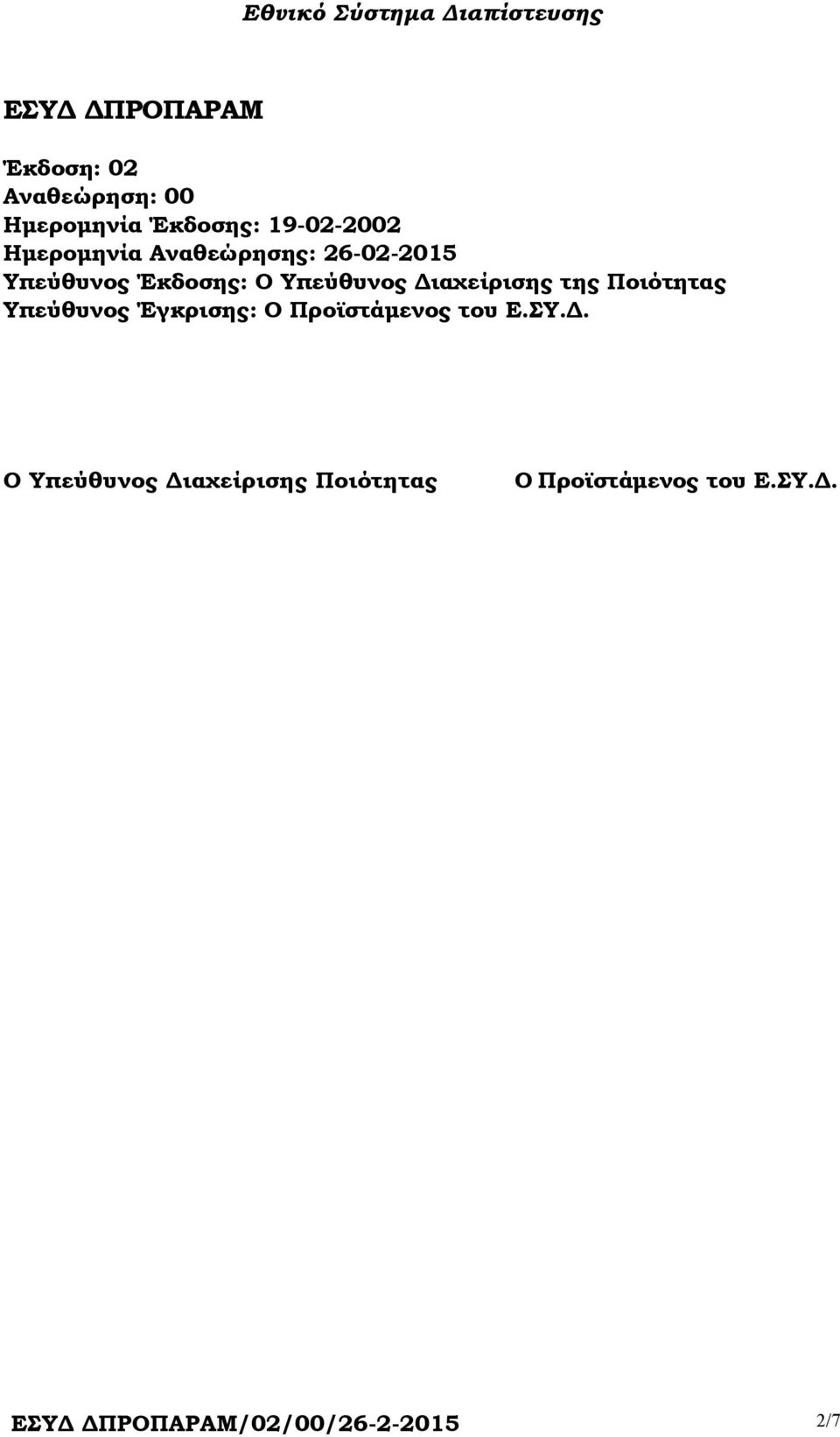 Εθνικό Σύστημα Διαπίστευσης

ΕΣΥΔ ΔΠΡΟΠΑΡΑΜ

Έκδοση: 02
Αναθεώρηση: 00
Ημερομηνία Έκδοσης: 19-02-2002
Ημερομηνία Αναθεώρησης: 26-02-2015
Υπεύθυνος Έκδοσης: Ο Υπεύθυνος Διαχείρισης της Ποιότητας
Υπεύθυνος Έγκρισης: Ο Προϊστάμενος του Ε.ΣΥ.Δ.

Ο Υπεύθυνος Διαχείρισης Ποιότητας

Ο Προϊστάμενος του Ε.ΣΥ.Δ.

ΕΣΥΔ ΔΠΡΟΠΑΡΑΜ/02/00/26-2-2015

2/7